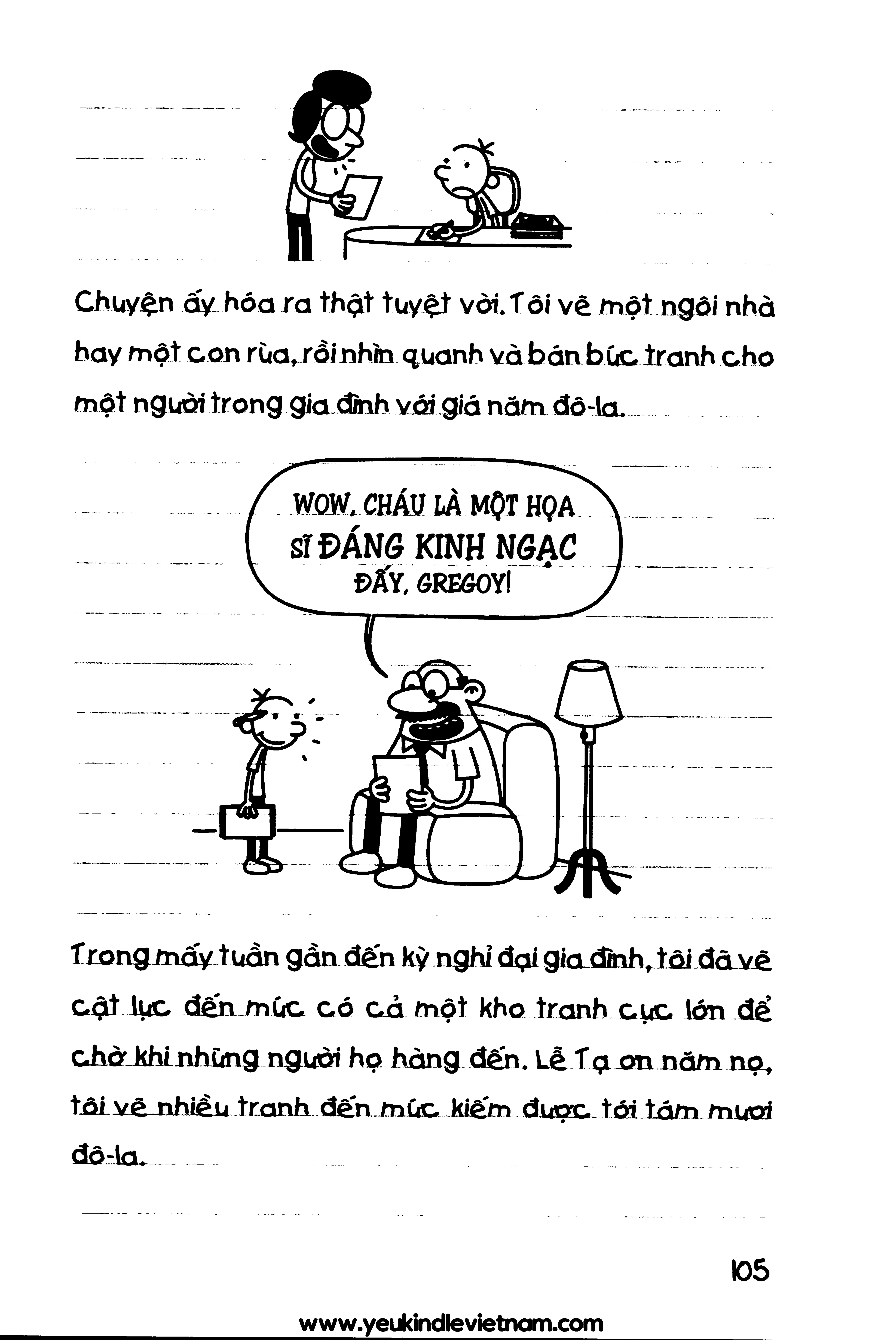 Chuyện ấy hóa ra thật tuyệt vời. Tôi vẽ một ngôi nhà hay một con rùa, rồi nhìn quanh và bán bức tranh cho một người trong gia đình với giá năm đô-la.

WOW, CHÁU LÀ MỘT HỌA SĨ ĐÁNG KINH NGẠC ĐẤY, GREGOY!

Trong mấy tuần gần đến kỳ nghỉ đại gia đình, tôi đã vẽ cật lực đến mức có cả một kho tranh cực lớn để chờ khi những người họ hàng đến. Lễ Tạ ơn năm nọ, tôi vẽ nhiều tranh đến mức kiếm được tới tám mươi đô-la.

105

www.yeukindlevietnam.com